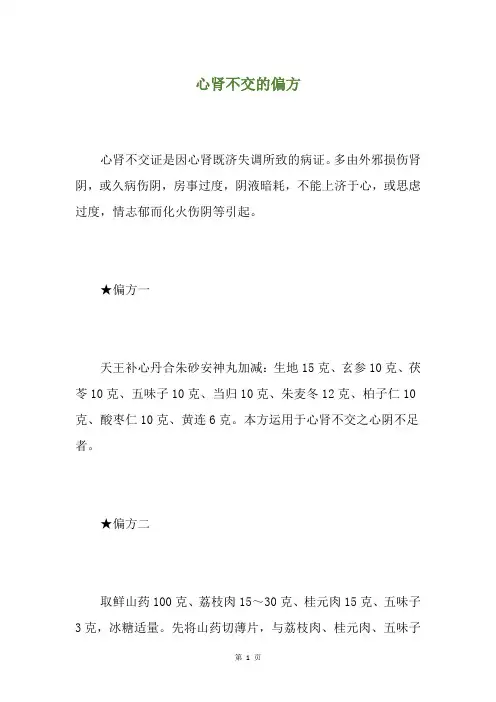 心肾不交的偏方

心肾不交证是因心肾既济失调所致的病证。多由外邪损伤肾阴，或久病伤阴，房事过度，阴液暗耗，不能上济于心，或思虑过度，情志郁而化火伤阴等引起。

★偏方一

天王补心丹合朱砂安神丸加减：生地 15 克、玄参 10 克、茯苓 10 克、五味子 10 克、当归 10 克、朱麦冬 12 克、柏子仁 10 克、酸枣仁 10 克、黄连 6 克。本方运用于心肾不交之心阴不足者。

★偏方二

取鲜山药 100 克、荔枝肉 15～30 克、桂元肉 15 克、五味子 3 克，冰糖适量。先将山药切薄片，与荔枝肉、桂元肉、五味子

第 1 页